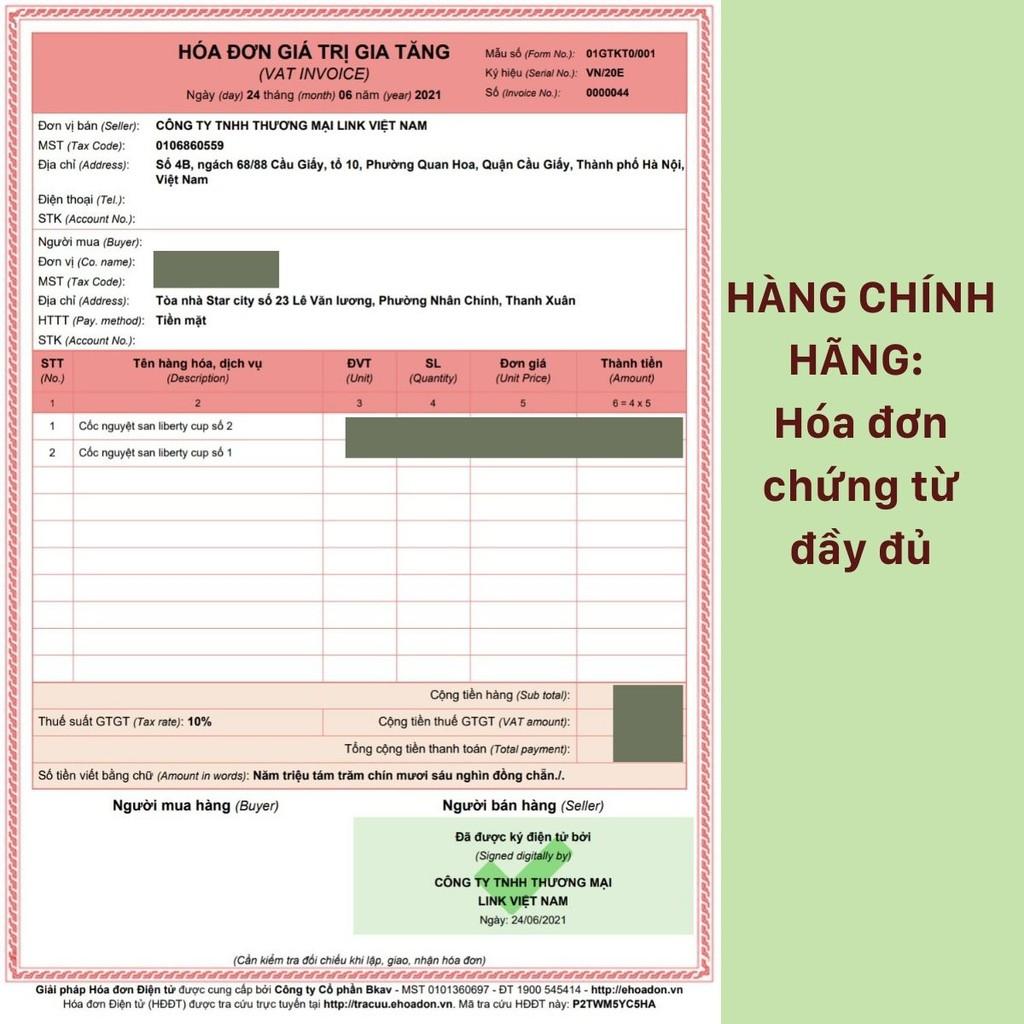 HÓA ĐƠN GIÁ TRỊ GIA TĂNG
(VAT INVOICE)
Ngày (day) 24 tháng (month) 06 năm (year) 2021

Mẫu số (Form No.): 01GTKT0/001
Ký hiệu (Serial No.): VN/20E
Số (Invoice No.): 0000044

Đơn vị bán (Seller): CÔNG TY TNHH THƯƠNG MẠI LINK VIỆT NAM
MST (Tax Code): 0106860559
Địa chỉ (Address): Số 4B, ngách 68/88 Cầu Giấy, tổ 10, Phường Quan Hoa, Quận Cầu Giấy, Thành phố Hà Nội, Việt Nam
Điện thoại (Tel.):
STK (Account No.):

Người mua (Buyer):
Đơn vị (Co. name):
MST (Tax Code):
Địa chỉ (Address): Tòa nhà Star city số 23 Lê Văn lương, Phường Nhân Chính, Thanh Xuân
HTTT (Pay. method): Tiền mặt
STK (Account No.):

| STT (No.) | Tên hàng hóa, dịch vụ (Description) | ĐVT (Unit) | SL (Quantity) | Đơn giá (Unit Price) | Thành tiền (Amount) |
|---|---|---|---|---|---|
| 1 | 2 | 3 | 4 | 5 | 6 = 4 x 5 |
| 1 | Cốc nguyệt san liberty cup số 2 | | | | |
| 2 | Cốc nguyệt san liberty cup số 1 | | | | |

Cộng tiền hàng (Sub total):
Thuế suất GTGT (Tax rate): 10% Cộng tiền thuế GTGT (VAT amount):
Tổng cộng tiền thanh toán (Total payment):
Số tiền viết bằng chữ (Amount in words): Năm triệu tám trăm chín mươi sáu nghìn đồng chẵn./.

Người mua hàng (Buyer)
Người bán hàng (Seller)

Đã được ký điện tử bởi
(Signed digitally by)
CÔNG TY TNHH THƯƠNG MẠI LINK VIỆT NAM
Ngày: 24/06/2021

(Cần kiểm tra đối chiếu khi lập, giao, nhận hóa đơn)

Giải pháp Hóa đơn Điện tử được cung cấp bởi Công ty Cổ phần Bkav - MST 0101360697 - ĐT 1900 545414 - http://ehoadon.vn
Hóa đơn Điện tử (HĐĐT) được tra cứu trực tuyến tại http://tracuu.ehoadon.vn. Mã tra cứu HĐĐT này: P2TWM5YC5HA

HÀNG CHÍNH HÃNG:
Hóa đơn chứng từ đầy đủ